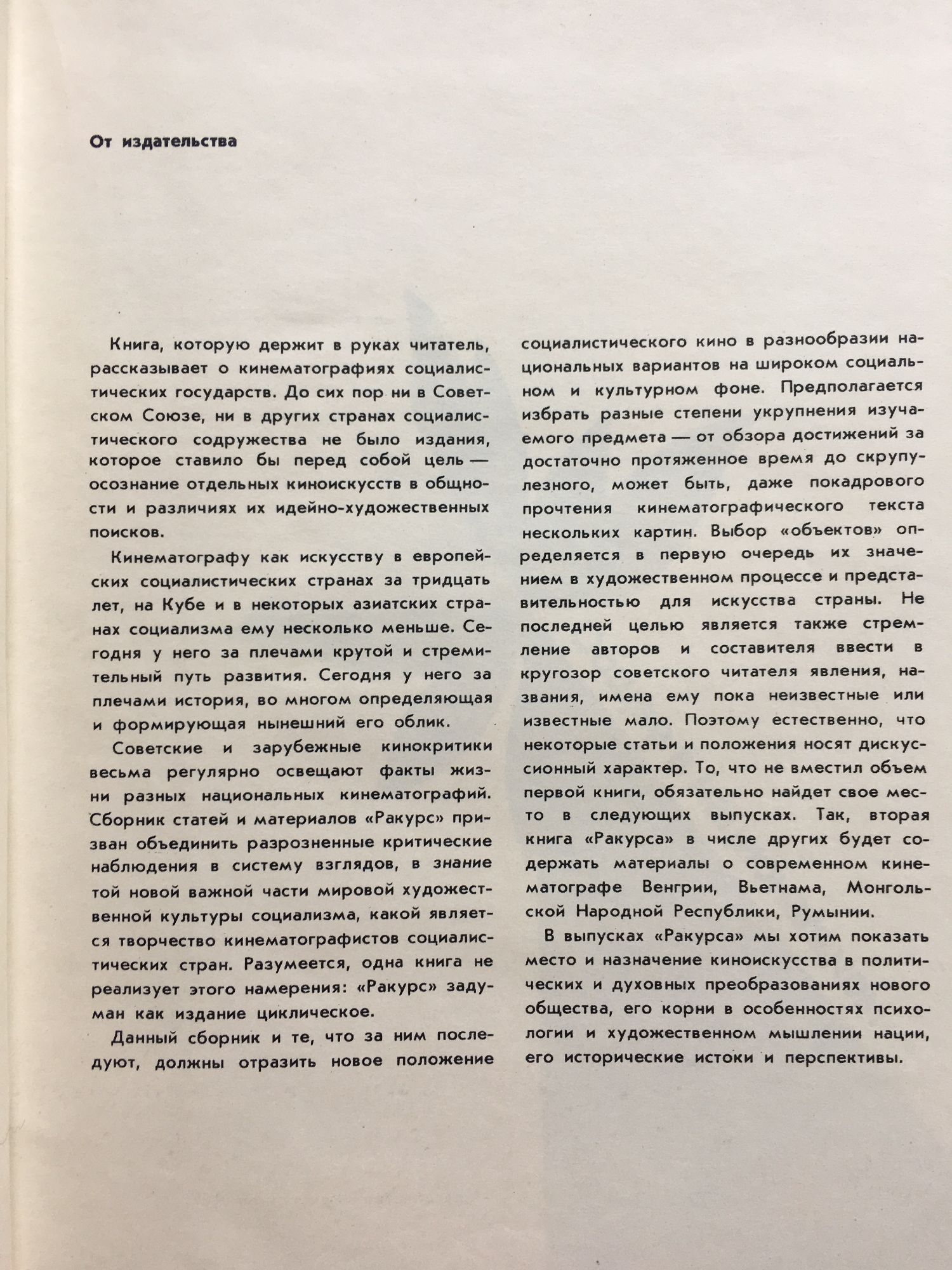 От издательства

Книга, которую держит в руках читатель, рассказывает о кинематографиях социалистических государств. До сих пор ни в Советском Союзе, ни в других странах социалистического содружества не было издания, которое ставило бы перед собой цель — осознание отдельных киноискусств в общности и различиях их идейно-художественных поисков.

Кинематографу как искусству в европейских социалистических странах за тридцать лет, на Кубе и в некоторых азиатских странах социализма ему несколько меньше. Сегодня у него за плечами крутой и стремительный путь развития. Сегодня у него за плечами история, во многом определяющая и формирующая нынешний его облик.

Советские и зарубежные кинокритики весьма регулярно освещают факты жизни разных национальных кинематографий. Сборник статей и материалов «Ракурс» призван объединить разрозненные критические наблюдения в систему взглядов, в знание той новой важной части мировой художественной культуры социализма, какой является творчество кинематографистов социалистических стран. Разумеется, одна книга не реализует этого намерения: «Ракурс» задуман как издание циклическое.

Данный сборник и те, что за ним последуют, должны отразить новое положение социалистического кино в разнообразии национальных вариантов на широком социальном и культурном фоне. Предполагается избрать разные степени укрупнения изучаемого предмета — от обзора достижений за достаточно протяженное время до скрупулезного, может быть, даже покадрового прочтения кинематографического текста нескольких картин. Выбор «объектов» определяется в первую очередь их значением в художественном процессе и представительностью для искусства страны. Не последней целью является также стремление авторов и составителя ввести в кругозор советского читателя явления, названия, имена ему пока неизвестные или известные мало. Поэтому естественно, что некоторые статьи и положения носят дискуссионный характер. То, что не вместил объем первой книги, обязательно найдет свое место в следующих выпусках. Так, вторая книга «Ракурса» в числе других будет содержать материалы о современном кинематографе Венгрии, Вьетнама, Монгольской Народной Республики, Румынии.

В выпусках «Ракурса» мы хотим показать место и назначение киноискусства в политических и духовных преобразованиях нового общества, его корни в особенностях психологии и художественном мышлении нации, его исторические истоки и перспективы.